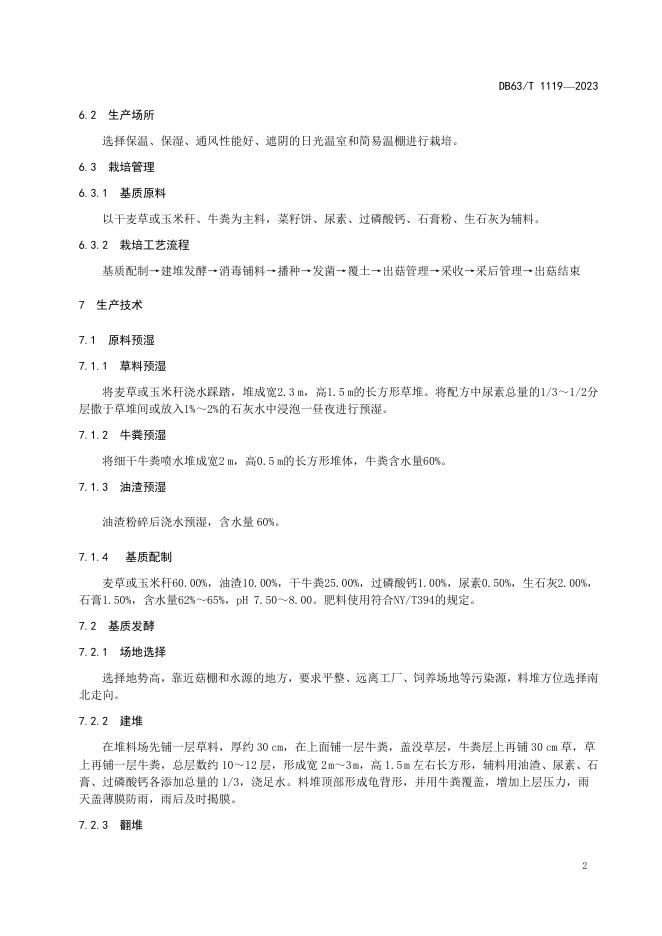 DB63/T 1119—2023

6.2 生产场所

选择保温、保湿、通风性能好、遮阴的日光温室和简易温棚进行栽培。

6.3 栽培管理

6.3.1 基质原料

以干麦草或玉米秆、牛粪为主料，菜籽饼、尿素、过磷酸钙、石膏粉、生石灰为辅料。

6.3.2 栽培工艺流程

基质配制→建堆发酵→消毒铺料→播种→发菌→覆土→出菇管理→采收→采后管理→出菇结束

7 生产技术

7.1 原料预湿

7.1.1 草料预湿

将麦草或玉米秆浇水踩踏，堆成宽2.3 m，高1.5 m的长方形草堆。将配方中尿素总量的1/3～1/2分层撒于草堆间或放入1%～2%的石灰水中浸泡一昼夜进行预湿。

7.1.2 牛粪预湿

将细干牛粪喷水堆成宽2 m，高0.5 m的长方形堆体，牛粪含水量60%。

7.1.3 油渣预湿

油渣粉碎后浇水预湿，含水量 60%。

7.1.4 基质配制

麦草或玉米秆60.00%，油渣10.00%，干牛粪25.00%，过磷酸钙1.00%，尿素0.50%，生石灰2.00%，石膏1.50%，含水量62%～65%，pH 7.50～8.00。肥料使用符合NY/T394的规定。

7.2 基质发酵

7.2.1 场地选择

选择地势高，靠近菇棚和水源的地方，要求平整、远离工厂、饲养场地等污染源，料堆方位选择南北走向。

7.2.2 建堆

在堆料场先铺一层草料，厚约 30 cm，在上面铺一层牛粪，盖没草层，牛粪层上再铺 30 cm 草，草上再铺一层牛粪，总层数约 10～12 层，形成宽 2 m～3 m，高 1.5 m 左右长方形，辅料用油渣、尿素、石膏、过磷酸钙各添加总量的 1/3，浇足水。料堆顶部形成龟背形，并用牛粪覆盖，增加上层压力，雨天盖薄膜防雨，雨后及时揭膜。

7.2.3 翻堆

2